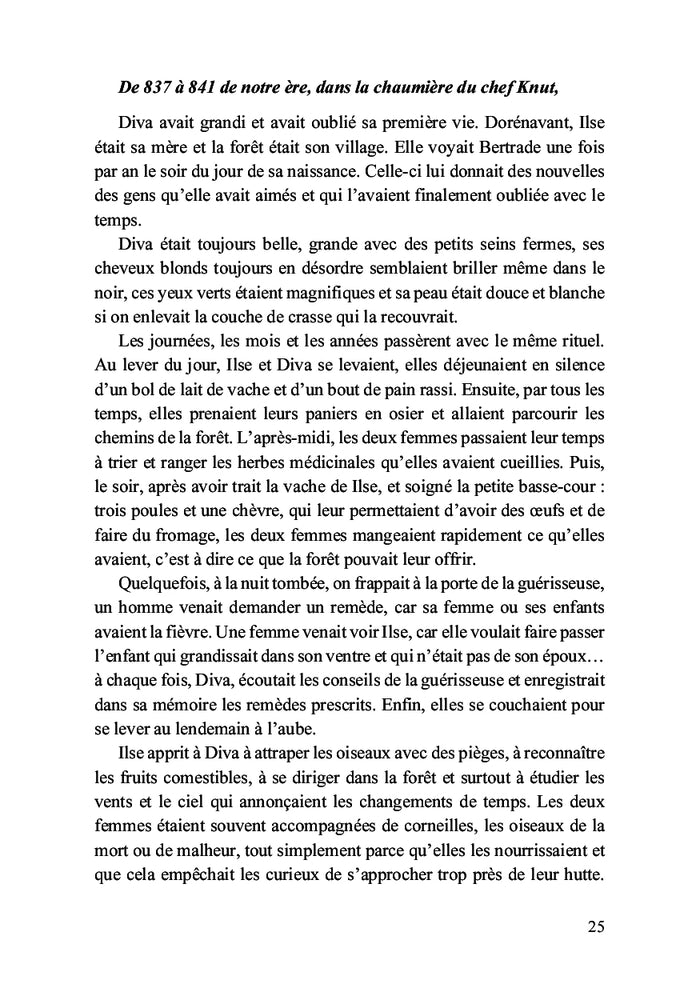 De 837 à 841 de notre ère, dans la chaumière du chef Knut,

Diva avait grandi et avait oublié sa première vie. Dorénavant, Ilse était sa mère et la forêt était son village. Elle voyait Bertrade une fois par an le soir du jour de sa naissance. Celle-ci lui donnait des nouvelles des gens qu'elle avait aimés et qui l'avaient finalement oubliée avec le temps.

Diva était toujours belle, grande avec des petits seins fermes, ses cheveux blonds toujours en désordre semblaient briller même dans le noir, ces yeux verts étaient magnifiques et sa peau était douce et blanche si on enlevait la couche de crasse qui la recouvrait.

Les journées, les mois et les années passèrent avec le même rituel. Au lever du jour, Ilse et Diva se levaient, elles déjeunaient en silence d'un bol de lait de vache et d'un bout de pain rassi. Ensuite, par tous les temps, elles prenaient leurs paniers en osier et allaient parcourir les chemins de la forêt. L'après-midi, les deux femmes passaient leur temps à trier et ranger les herbes médicinales qu'elles avaient cueillies. Puis, le soir, après avoir trait la vache de Ilse, et soigné la petite basse-cour : trois poules et une chèvre, qui leur permettaient d'avoir des œufs et de faire du fromage, les deux femmes mangeaient rapidement ce qu'elles avaient, c'est à dire ce que la forêt pouvait leur offrir.

Quelquefois, à la nuit tombée, on frappait à la porte de la guérisseuse, un homme venait demander un remède, car sa femme ou ses enfants avaient la fièvre. Une femme venait voir Ilse, car elle voulait faire passer l'enfant qui grandissait dans son ventre et qui n'était pas de son époux… à chaque fois, Diva, écoutait les conseils de la guérisseuse et enregistrait dans sa mémoire les remèdes prescrits. Enfin, elles se couchaient pour se lever au lendemain à l'aube.

Ilse apprit à Diva à attraper les oiseaux avec des pièges, à reconnaître les fruits comestibles, à se diriger dans la forêt et surtout à étudier les vents et le ciel qui annonçaient les changements de temps. Les deux femmes étaient souvent accompagnées de corneilles, les oiseaux de la mort ou de malheur, tout simplement parce qu'elles les nourrissaient et que cela empêchait les curieux de s'approcher trop près de leur hutte.

25